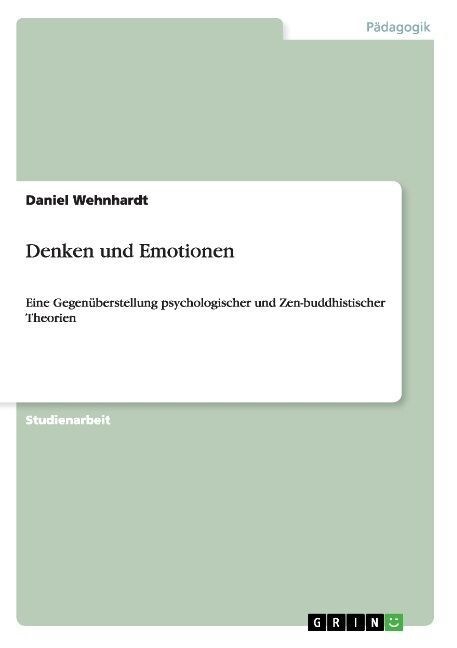 Pädagogik

Daniel Wehnhardt

Denken und Emotionen

Eine Gegenüberstellung psychologischer und Zen-buddhistischer Theorien

Studienarbeit

GRIN